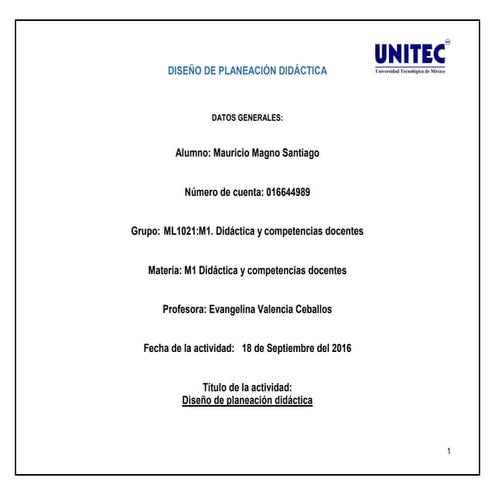 UNITEC
Universidad Tecnológica de México

DISEÑO DE PLANEACIÓN DIDÁCTICA

DATOS GENERALES:

Alumno: Mauricio Magno Santiago

Número de cuenta: 016644989

Grupo: ML1021:M1. Didáctica y competencias docentes

Materia: M1 Didáctica y competencias docentes

Profesora: Evangelina Valencia Ceballos

Fecha de la actividad: 18 de Septiembre del 2016

Título de la actividad:
Diseño de planeación didáctica

1